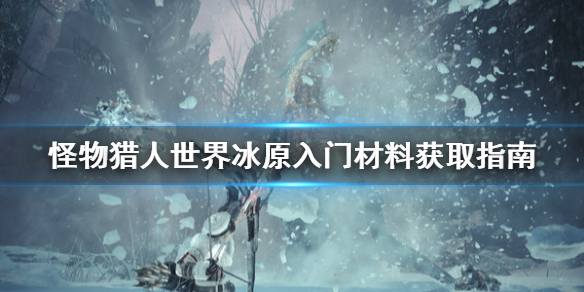 怪物猎人世界冰原入门材料获取指南